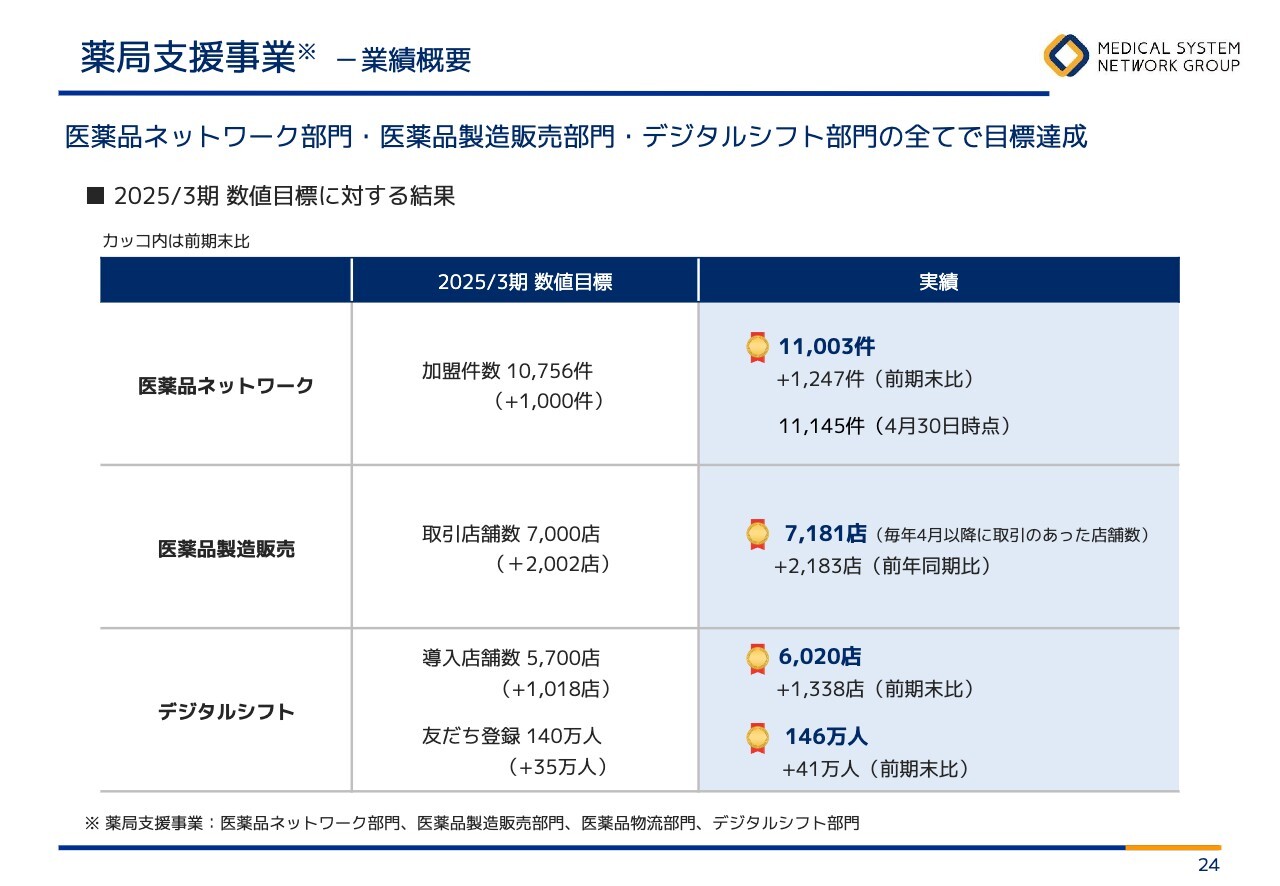 薬局支援事業※ －業績概要

MEDICAL SYSTEM NETWORK GROUP

医薬品ネットワーク部門・医薬品製造販売部門・デジタルシフト部門の全てで目標達成

■ 2025/3期 数値目標に対する結果

カッコ内は前期末比

| | 2025/3期 数値目標 | 実績 |
|---|---|---|
| 医薬品ネットワーク | 加盟件数 10,756件（+1,000件） | 11,003件 +1,247件（前期末比） 11,145件（4月30日時点） |
| 医薬品製造販売 | 取引店舗数 7,000店（＋2,002店） | 7,181店（毎年4月以降に取引のあった店舗数） +2,183店（前年同期比） |
| デジタルシフト | 導入店舗数 5,700店（+1,018店） 友だち登録 140万人（+35万人） | 6,020店 +1,338店（前期末比） 146万人 +41万人（前期末比） |

※ 薬局支援事業：医薬品ネットワーク部門、医薬品製造販売部門、医薬品物流部門、デジタルシフト部門

24